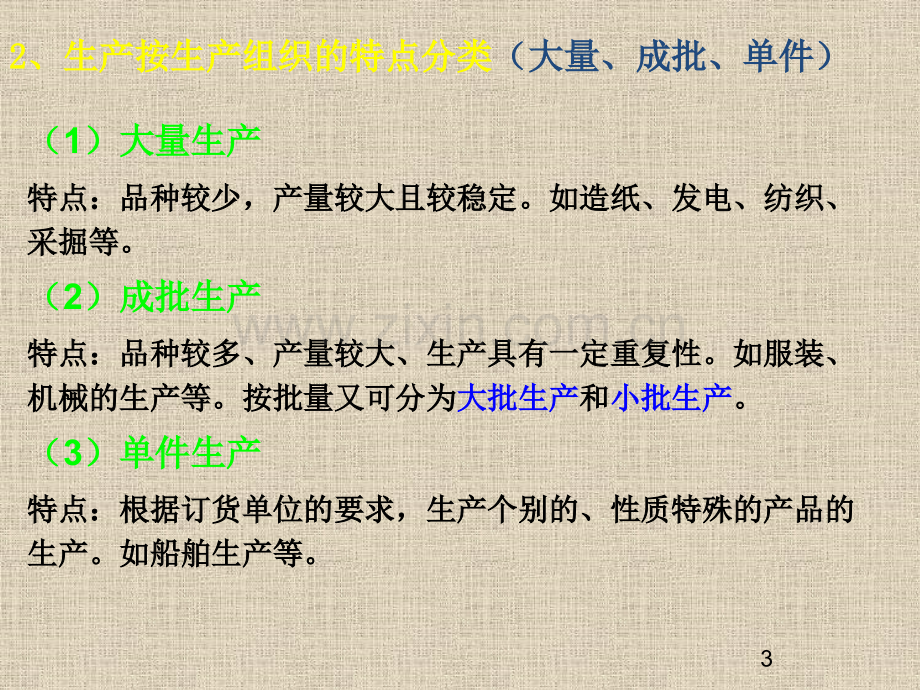 2、生产按生产组织的特点分类（大量、成批、单件）

（1）大量生产

特点：品种较少，产量较大且较稳定。如造纸、发电、纺织、采掘等。

（2）成批生产

特点：品种较多、产量较大、生产具有一定重复性。如服装、机械的生产等。按批量又可分为大批生产和小批生产。

（3）单件生产

特点：根据订货单位的要求，生产个别的、性质特殊的产品的生产。如船舶生产等。

3

www.zixin.com.cn